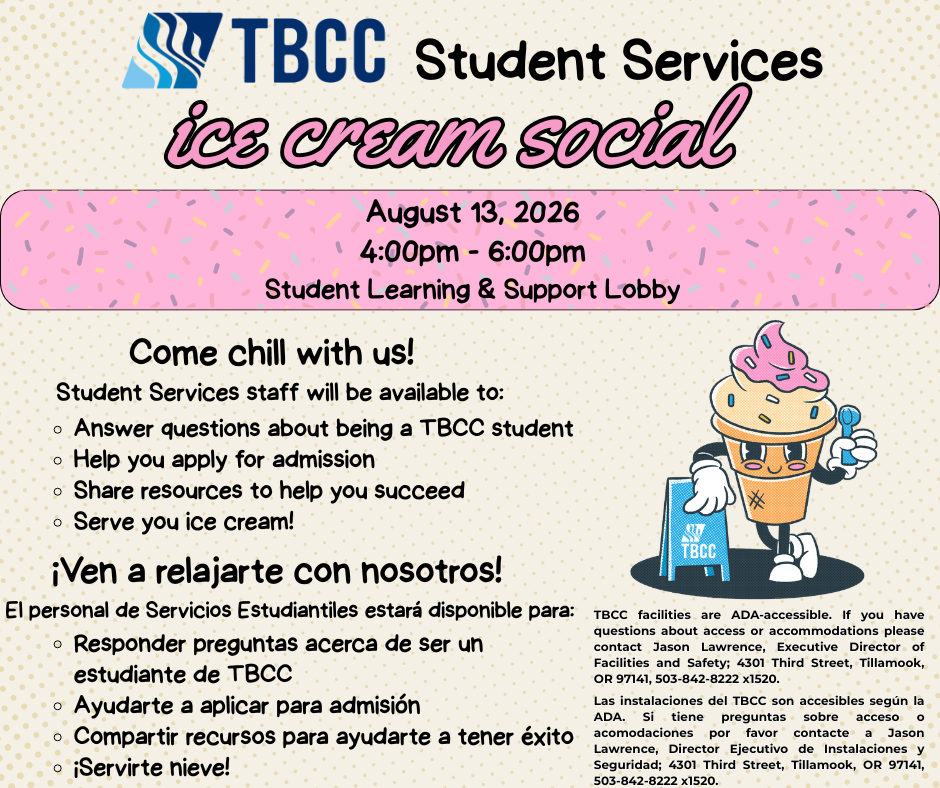 TBCC Student Services

ice cream social

August 13, 2026
4:00pm - 6:00pm
Student Learning & Support Lobby

Come chill with us!

Student Services staff will be available to:

- Answer questions about being a TBCC student
- Help you apply for admission
- Share resources to help you succeed
- Serve you ice cream!

¡Ven a relajarte con nosotros!

El personal de Servicios Estudiantiles estará disponible para:

- Responder preguntas acerca de ser un estudiante de TBCC
- Ayudarte a aplicar para admisión
- Compartir recursos para ayudarte a tener éxito
- ¡Servirte nieve!

TBCC

TBCC facilities are ADA-accessible. If you have questions about access or accommodations please contact Jason Lawrence, Executive Director of Facilities and Safety; 4301 Third Street, Tillamook, OR 97141, 503-842-8222 x1520.

Las instalaciones del TBCC son accesibles según la ADA. Si tiene preguntas sobre acceso o acomodaciones por favor contacte a Jason Lawrence, Director Ejecutivo de Instalaciones y Seguridad; 4301 Third Street, Tillamook, OR 97141, 503-842-8222 x1520.